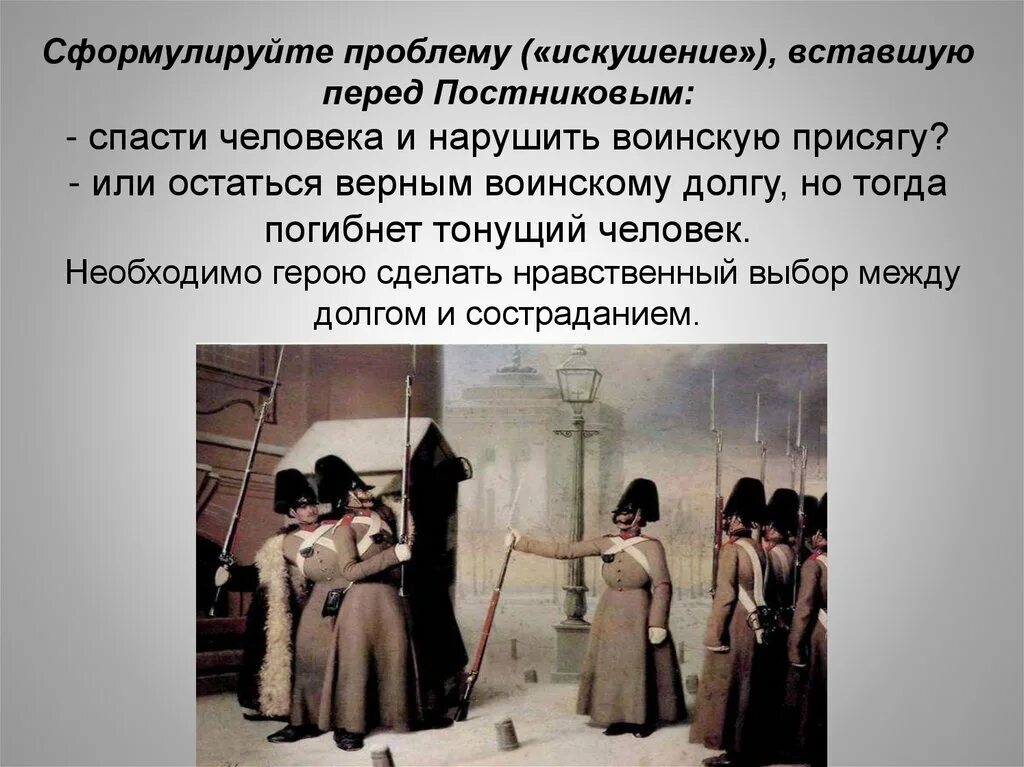 Сформулируйте проблему («искушение»), вставшую перед Постниковым:
- спасти человека и нарушить воинскую присягу?
- или остаться верным воинскому долгу, но тогда погибнет тонущий человек.
Необходимо герою сделать нравственный выбор между долгом и состраданием.